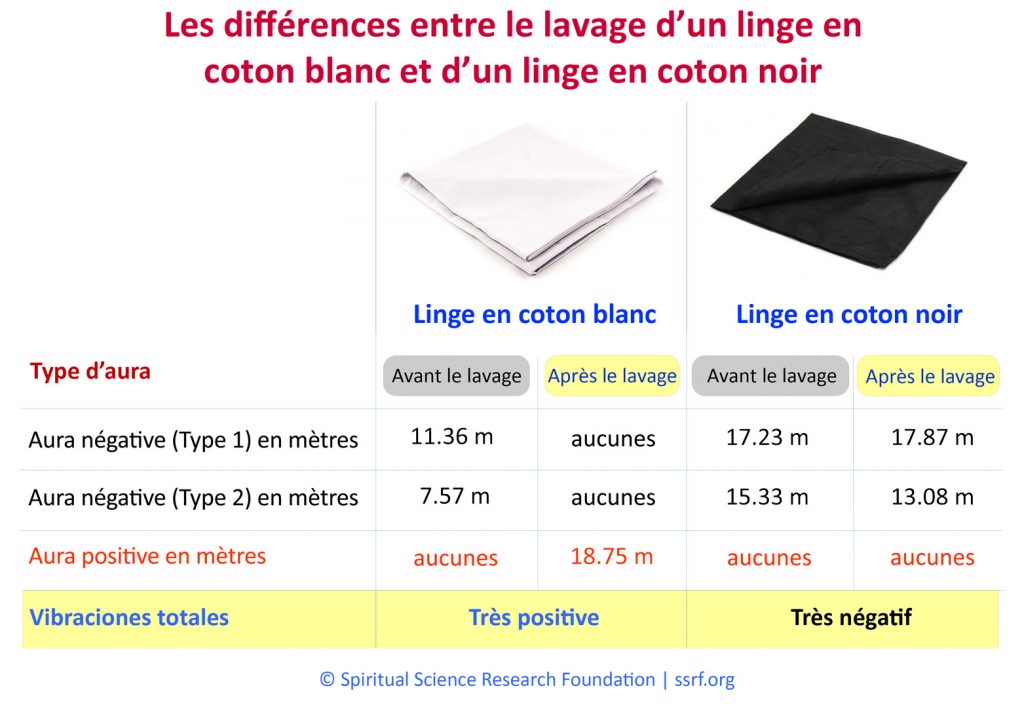 Les différences entre le lavage d'un linge en coton blanc et d'un linge en coton noir

| | Linge en coton blanc | | Linge en coton noir | |
|---|---|---|---|---|
| Type d'aura | Avant le lavage | Après le lavage | Avant le lavage | Après le lavage |
| Aura négative (Type 1) en mètres | 11.36 m | aucunes | 17.23 m | 17.87 m |
| Aura négative (Type 2) en mètres | 7.57 m | aucunes | 15.33 m | 13.08 m |
| Aura positive en mètres | aucunes | 18.75 m | aucunes | aucunes |
| Vibraciones totales | Très positive | | Très négatif | |

© Spiritual Science Research Foundation | ssrf.org